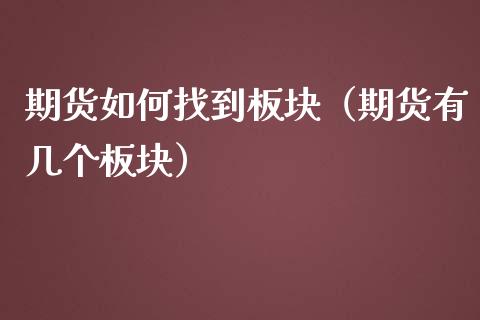 期货如何找到板块（期货有几个板块）